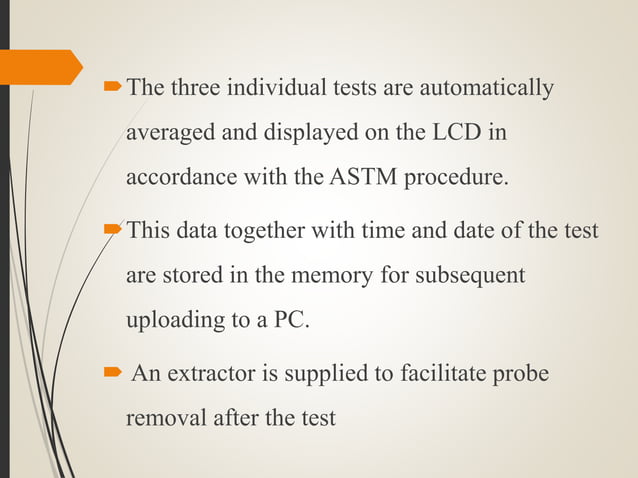 The three individual tests are automatically averaged and displayed on the LCD in accordance with the ASTM procedure.

This data together with time and date of the test are stored in the memory for subsequent uploading to a PC.

An extractor is supplied to facilitate probe removal after the test